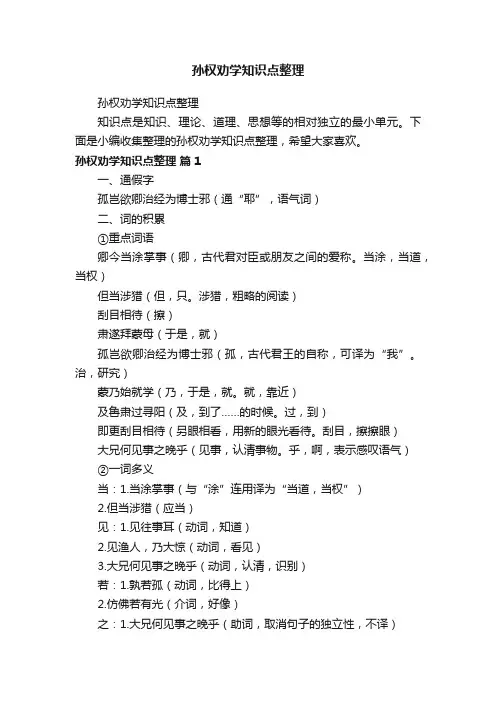 孙权劝学知识点整理

孙权劝学知识点整理

知识点是知识、理论、道理、思想等的相对独立的最小单元。下面是小编收集整理的孙权劝学知识点整理，希望大家喜欢。

孙权劝学知识点整理 篇1

一、通假字

孤岂欲卿治经为博士邪（通“耶”，语气词）

二、词的积累

①重点词语

卿今当涂掌事（卿，古代君对臣或朋友之间的爱称。当涂，当道，当权）

但当涉猎（但，只。涉猎，粗略的阅读）

刮目相待（擦）

肃遂拜蒙母（于是，就）

孤岂欲卿治经为博士邪（孤，古代君王的自称，可译为“我”。治，研究）

蒙乃始就学（乃，于是，就。就，靠近）

及鲁肃过寻阳（及，到了……的时候。过，到）

即更刮目相待（另眼相看，用新的眼光看待。刮目，擦擦眼）

大兄何见事之晚乎（见事，认清事物。乎，啊，表示感叹语气）

②一词多义

当：1.当涂掌事（与“涂”连用译为“当道，当权”）

2.但当涉猎（应当）

见：1.见往事耳（动词，知道）

2.见渔人，乃大惊（动词，看见）

3.大兄何见事之晚乎（动词，认清，识别）

若：1.孰若孤（动词，比得上）

2.仿佛若有光（介词，好像）

之：1.大兄何见事之晚乎（助词，取消句子的独立性，不译）